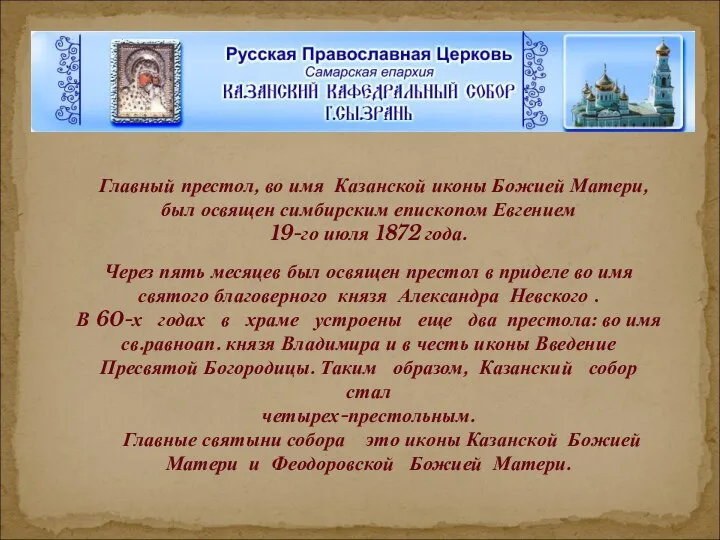 Русская Православная Церковь
Самарская епархия
КАЗАНСКИЙ КАФЕДРАЛЬНЫЙ СОБОР
Г.СЫЗРАНЬ

Главный престол, во имя Казанской иконы Божией Матери, был освящен симбирским епископом Евгением 19-го июля 1872 года.

Через пять месяцев был освящен престол в приделе во имя святого благоверного князя Александра Невского . В 60-х годах в храме устроены еще два престола: во имя св.равноап. князя Владимира и в честь иконы Введение Пресвятой Богородицы. Таким образом, Казанский собор стал четырех-престольным.

Главные святыни собора это иконы Казанской Божией Матери и Феодоровской Божией Матери.